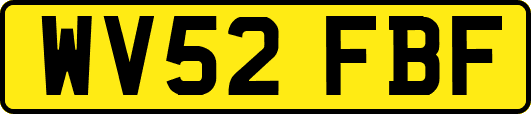 WV52 FBF